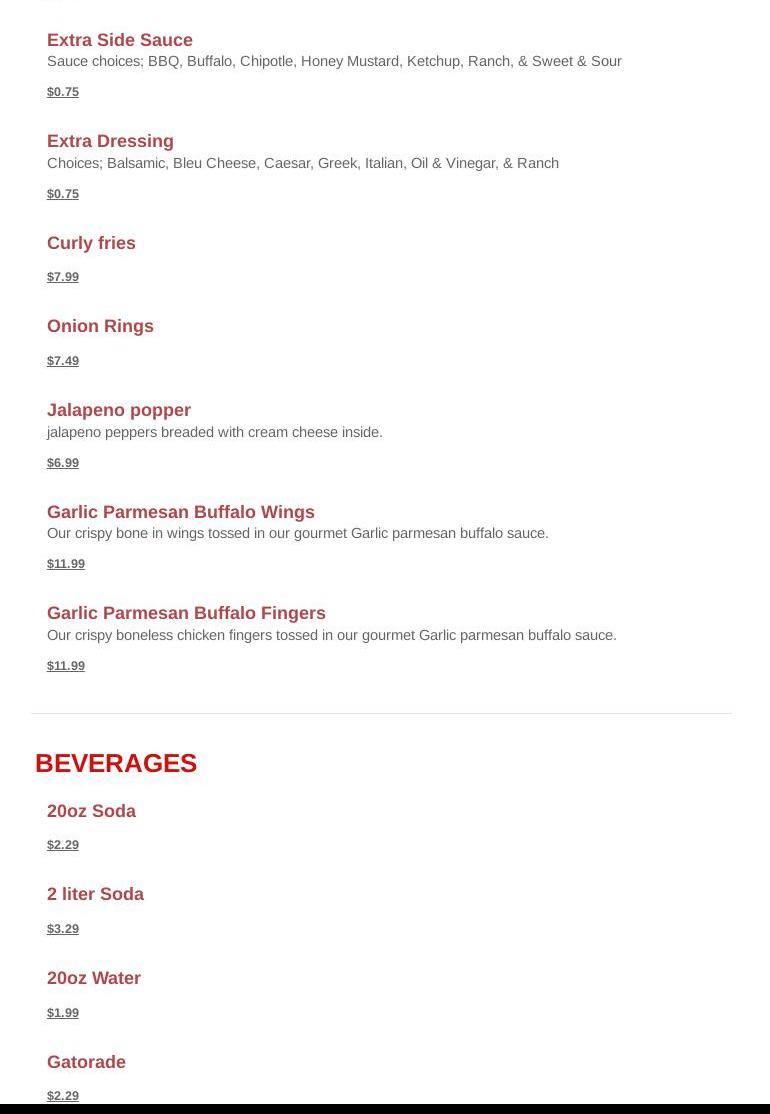 Extra Side Sauce
Sauce choices; BBQ, Buffalo, Chipotle, Honey Mustard, Ketchup, Ranch, & Sweet & Sour

$0.75

Extra Dressing
Choices; Balsamic, Bleu Cheese, Caesar, Greek, Italian, Oil & Vinegar, & Ranch

$0.75

Curly fries

$7.99

Onion Rings

$7.49

Jalapeno popper
jalapeno peppers breaded with cream cheese inside.

$6.99

Garlic Parmesan Buffalo Wings
Our crispy bone in wings tossed in our gourmet Garlic parmesan buffalo sauce.

$11.99

Garlic Parmesan Buffalo Fingers
Our crispy boneless chicken fingers tossed in our gourmet Garlic parmesan buffalo sauce.

$11.99

BEVERAGES

20oz Soda

$2.29

2 liter Soda

$3.29

20oz Water

$1.99

Gatorade

$2.29